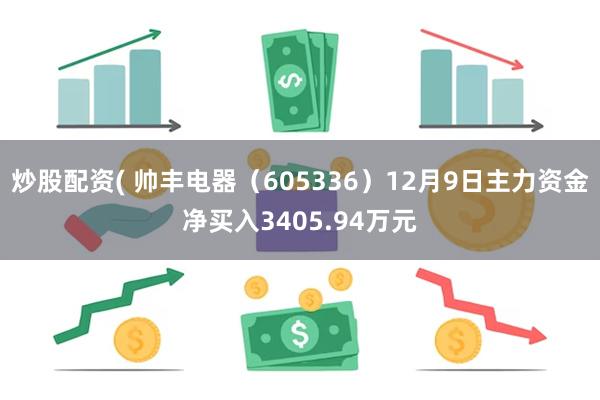 炒股配资( 帅丰电器（605336）12月9日主力资金净买入3405.94万元